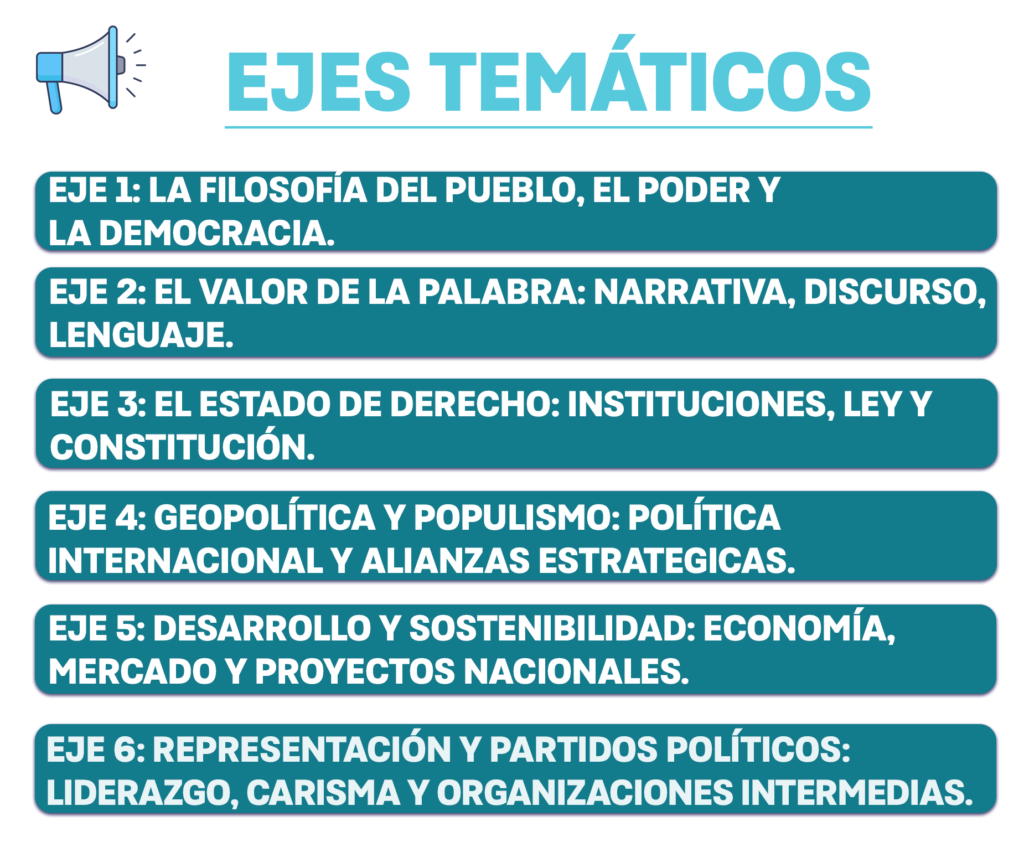 EJES TEMÁTICOS

EJE 1: LA FILOSOFÍA DEL PUEBLO, EL PODER Y LA DEMOCRACIA.

EJE 2: EL VALOR DE LA PALABRA: NARRATIVA, DISCURSO, LENGUAJE.

EJE 3: EL ESTADO DE DERECHO: INSTITUCIONES, LEY Y CONSTITUCIÓN.

EJE 4: GEOPOLÍTICA Y POPULISMO: POLÍTICA INTERNACIONAL Y ALIANZAS ESTRATEGICAS.

EJE 5: DESARROLLO Y SOSTENIBILIDAD: ECONOMÍA, MERCADO Y PROYECTOS NACIONALES.

EJE 6: REPRESENTACIÓN Y PARTIDOS POLÍTICOS: LIDERAZGO, CARISMA Y ORGANIZACIONES INTERMEDIAS.